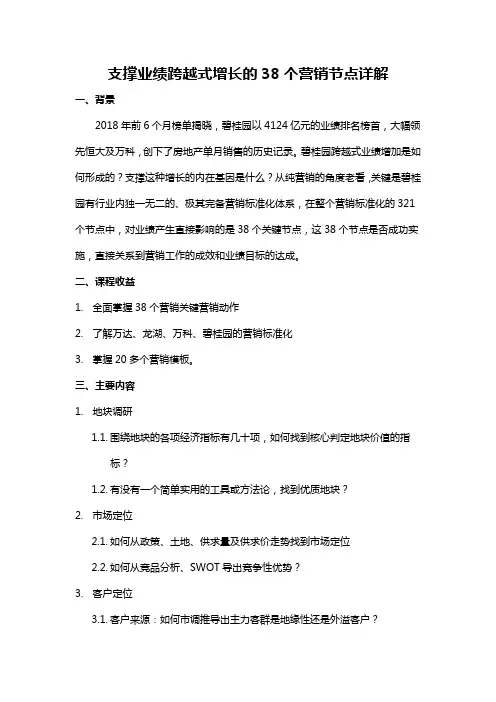 支撑业绩跨越式增长的 38 个营销节点详解

一、背景

2018 年前 6 个月榜单揭晓，碧桂园以 4124 亿元的业绩排名榜首，大幅领先恒大及万科，创下了房地产单月销售的历史记录。碧桂园跨越式业绩增加是如何形成的？支撑这种增长的内在基因是什么？从纯营销的角度老看，关键是碧桂园有行业内独一无二的、极其完备营销标准化体系，在整个营销标准化的 321 个节点中，对业绩产生直接影响的是 38 个关键节点，这 38 个节点是否成功实施，直接关系到营销工作的成效和业绩目标的达成。

二、课程收益

1. 全面掌握 38 个营销关键营销动作

2. 了解万达、龙湖、万科、碧桂园的营销标准化

3. 掌握 20 多个营销模板。

三、主要内容

1. 地块调研

1.1. 围绕地块的各项经济指标有几十项，如何找到核心判定地块价值的指标？

1.2. 有没有一个简单实用的工具或方法论，找到优质地块？

2. 市场定位

2.1. 如何从政策、土地、供求量及供求价走势找到市场定位

2.2. 如何从竞品分析、SWOT 导出竞争性优势？

3. 客户定位

3.1. 客户来源：如何市调推导出主力客群是地缘性还是外溢客户？